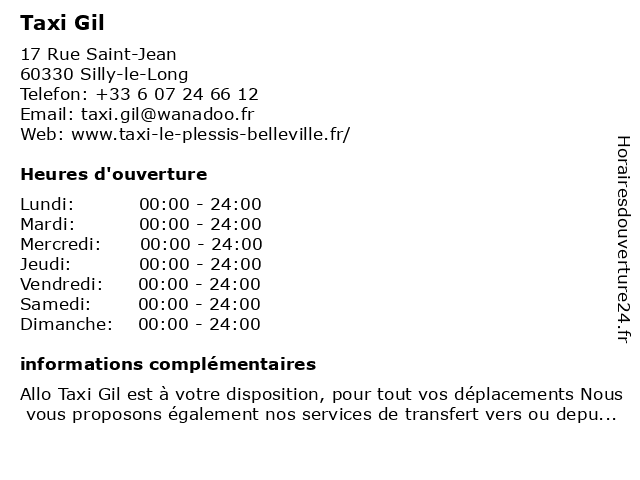 Taxi Gil

17 Rue Saint-Jean
60330 Silly-le-Long
Telefon: +33 6 07 24 66 12
Email: taxi.gil@wanadoo.fr
Web: www.taxi-le-plessis-belleville.fr/

Heures d'ouverture

| Lundi: | 00:00 - 24:00 |
|---|---|
| Mardi: | 00:00 - 24:00 |
| Mercredi: | 00:00 - 24:00 |
| Jeudi: | 00:00 - 24:00 |
| Vendredi: | 00:00 - 24:00 |
| Samedi: | 00:00 - 24:00 |
| Dimanche: | 00:00 - 24:00 |

informations complémentaires

Allo Taxi Gil est à votre disposition, pour tout vos déplacements Nous vous proposons également nos services de transfert vers ou depu...

Horairesdouverture24.fr